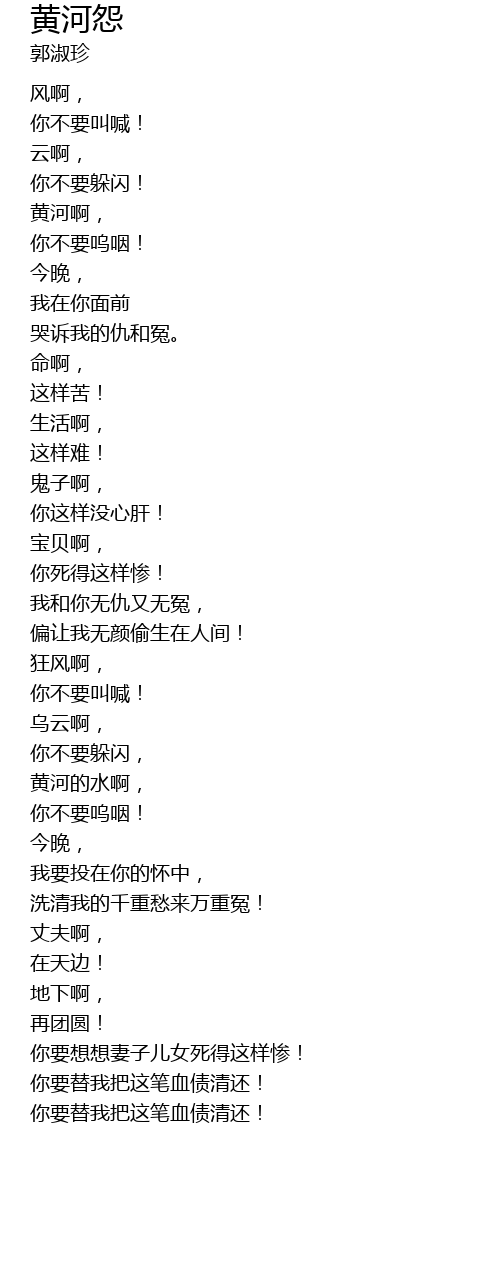 黄河怨
郭淑珍

风啊，
你不要叫喊！
云啊，
你不要躲闪！
黄河啊，
你不要呜咽！
今晚，
我在你面前
哭诉我的仇和冤。
命啊，
这样苦！
生活啊，
这样难！
鬼子啊，
你这样没心肝！
宝贝啊，
你死得这样惨！
我和你无仇又无冤，
偏让我无颜偷生在人间！
狂风啊，
你不要叫喊！
乌云啊，
你不要躲闪，
黄河的水啊，
你不要呜咽！
今晚，
我要投在你的怀中，
洗清我的千重愁来万重冤！
丈夫啊，
在天边！
地下啊，
再团圆！
你要想想妻子儿女死得这样惨！
你要替我把这笔血债清还！
你要替我把这笔血债清还！